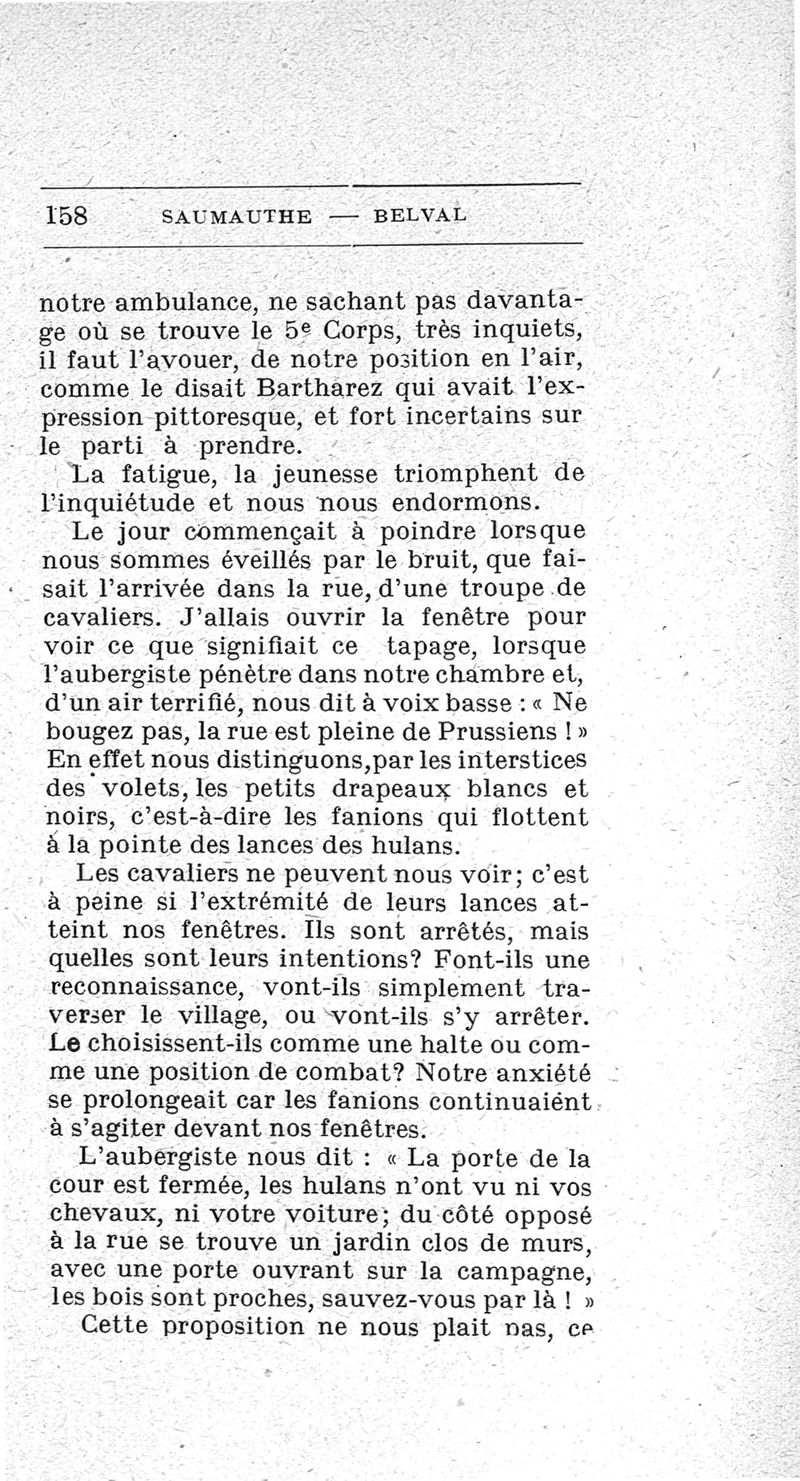 158 SAUMAUTHE — BELVAL

notre ambulance, ne sachant pas davantage où se trouve le 5e Corps, très inquiets, il faut l'avouer, de notre position en l'air, comme le disait Bartharez qui avait l'expression pittoresque, et fort incertains sur le parti à prendre.

La fatigue, la jeunesse triomphent de l'inquiétude et nous nous endormons.

Le jour commençait à poindre lorsque nous sommes éveillés par le bruit, que faisait l'arrivée dans la rue, d'une troupe de cavaliers. J'allais ouvrir la fenêtre pour voir ce que signifiait ce tapage, lorsque l'aubergiste pénètre dans notre chambre et, d'un air terrifié, nous dit à voix basse : « Ne bougez pas, la rue est pleine de Prussiens ! » En effet nous distinguons,par les interstices des volets, les petits drapeaux blancs et noirs, c'est-à-dire les fanions qui flottent à la pointe des lances des hulans.

Les cavaliers ne peuvent nous voir; c'est à peine si l'extrémité de leurs lances atteint nos fenêtres. Ils sont arrêtés, mais quelles sont leurs intentions? Font-ils une reconnaissance, vont-ils simplement traverser le village, ou vont-ils s'y arrêter. Le choisissent-ils comme une halte ou comme une position de combat? Notre anxiété se prolongeait car les fanions continuaient à s'agiter devant nos fenêtres.

L'aubergiste nous dit : « La porte de la cour est fermée, les hulans n'ont vu ni vos chevaux, ni votre voiture; du côté opposé à la rue se trouve un jardin clos de murs, avec une porte ouvrant sur la campagne, les bois sont proches, sauvez-vous par là ! »

Cette proposition ne nous plait pas, ce